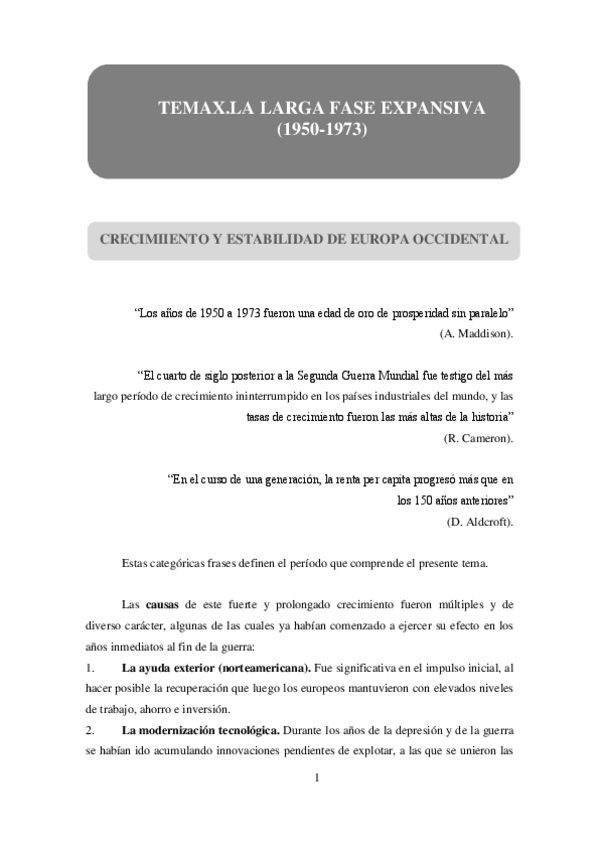 TEMAX.LA LARGA FASE EXPANSIVA
(1950-1973)

CRECIMIIENTO Y ESTABILIDAD DE EUROPA OCCIDENTAL

“Los años de 1950 a 1973 fueron una edad de oro de prosperidad sin paralelo”
(A. Maddison).

“El cuarto de siglo posterior a la Segunda Guerra Mundial fue testigo del más largo período de crecimiento ininterrumpido en los países industriales del mundo, y las tasas de crecimiento fueron las más altas de la historia”
(R. Cameron).

“En el curso de una generación, la renta per capita progresó más que en los 150 años anteriores”
(D. Aldcroft).

Estas categóricas frases definen el período que comprende el presente tema.

Las **causas** de este fuerte y prolongado crecimiento fueron múltiples y de diverso carácter, algunas de las cuales ya habían comenzado a ejercer su efecto en los años inmediatos al fin de la guerra:

1. **La ayuda exterior (norteamericana).** Fue significativa en el impulso inicial, al hacer posible la recuperación que luego los europeos mantuvieron con elevados niveles de trabajo, ahorro e inversión.

2. **La modernización tecnológica.** Durante los años de la depresión y de la guerra se habían ido acumulando innovaciones pendientes de explotar, a las que se unieron las

1